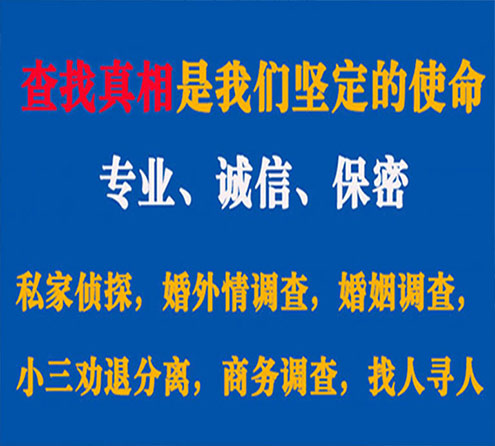 查找真相是我们坚定的使命

专业、诚信、保密

私家侦探，婚外情调查，婚姻调查，

小三劝退分离，商务调查，找人寻人